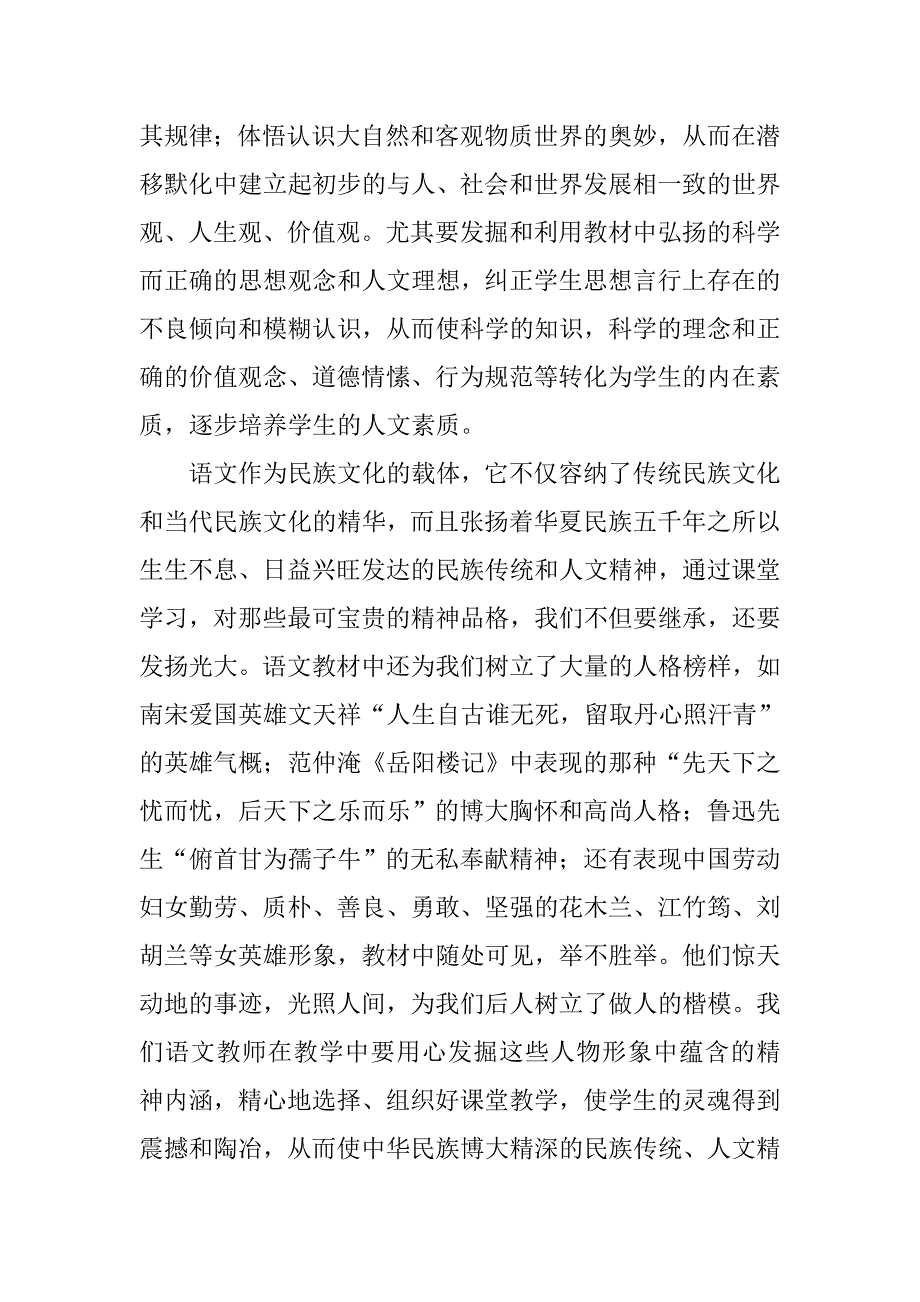 其规律；体悟认识大自然和客观物质世界的奥妙，从而在潜移默化中建立起初步的与人、社会和世界发展相一致的世界观、人生观、价值观。尤其要发掘和利用教材中弘扬的科学而正确的思想观念和人文理想，纠正学生思想言行上存在的不良倾向和模糊认识，从而使科学的知识，科学的理念和正确的价值观念、道德情愫、行为规范等转化为学生的内在素质，逐步培养学生的人文素质。

语文作为民族文化的载体，它不仅容纳了传统民族文化和当代民族文化的精华，而且张扬着华夏民族五千年之所以生生不息、日益兴旺发达的民族传统和人文精神，通过课堂学习，对那些最可宝贵的精神品格，我们不但要继承，还要发扬光大。语文教材中还为我们树立了大量的人格榜样，如南宋爱国英雄文天祥“人生自古谁无死，留取丹心照汗青”的英雄气概；范仲淹《岳阳楼记》中表现的那种“先天下之忧而忧，后天下之乐而乐”的博大胸怀和高尚人格；鲁迅先生“俯首甘为孺子牛”的无私奉献精神；还有表现中国劳动妇女勤劳、质朴、善良、勇敢、坚强的花木兰、江竹筠、刘胡兰等女英雄形象，教材中随处可见，举不胜举。他们惊天动地的事迹，光照人间，为我们后人树立了做人的楷模。我们语文教师在教学中要用心发掘这些人物形象中蕴含的精神内涵，精心地选择、组织好课堂教学，使学生的灵魂得到震撼和陶冶，从而使中华民族博大精深的民族传统、人文精